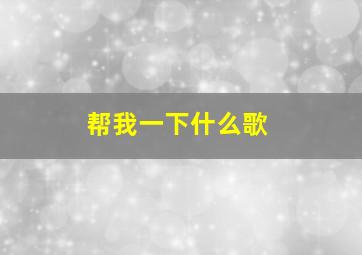 帮我一下什么歌